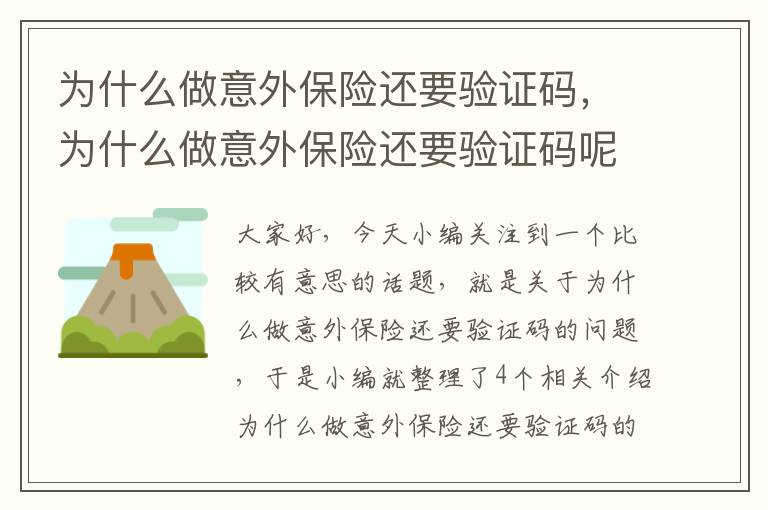 为什么做意外保险还要验证码，为什么做意外保险还要验证码呢

大家好，今天小编关注到一个比较有意思的话题，就是关于为什么做意外保险还要验证码的问题，于是小编就整理了4个相关介绍为什么做意外保险还要验证码的